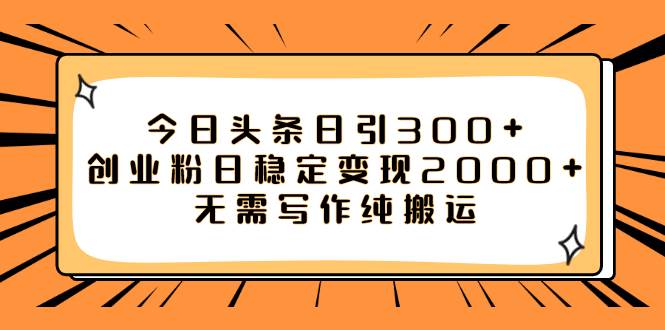 今日头条日引300+
创业粉日稳定变现2000+
无需写作纯搬运